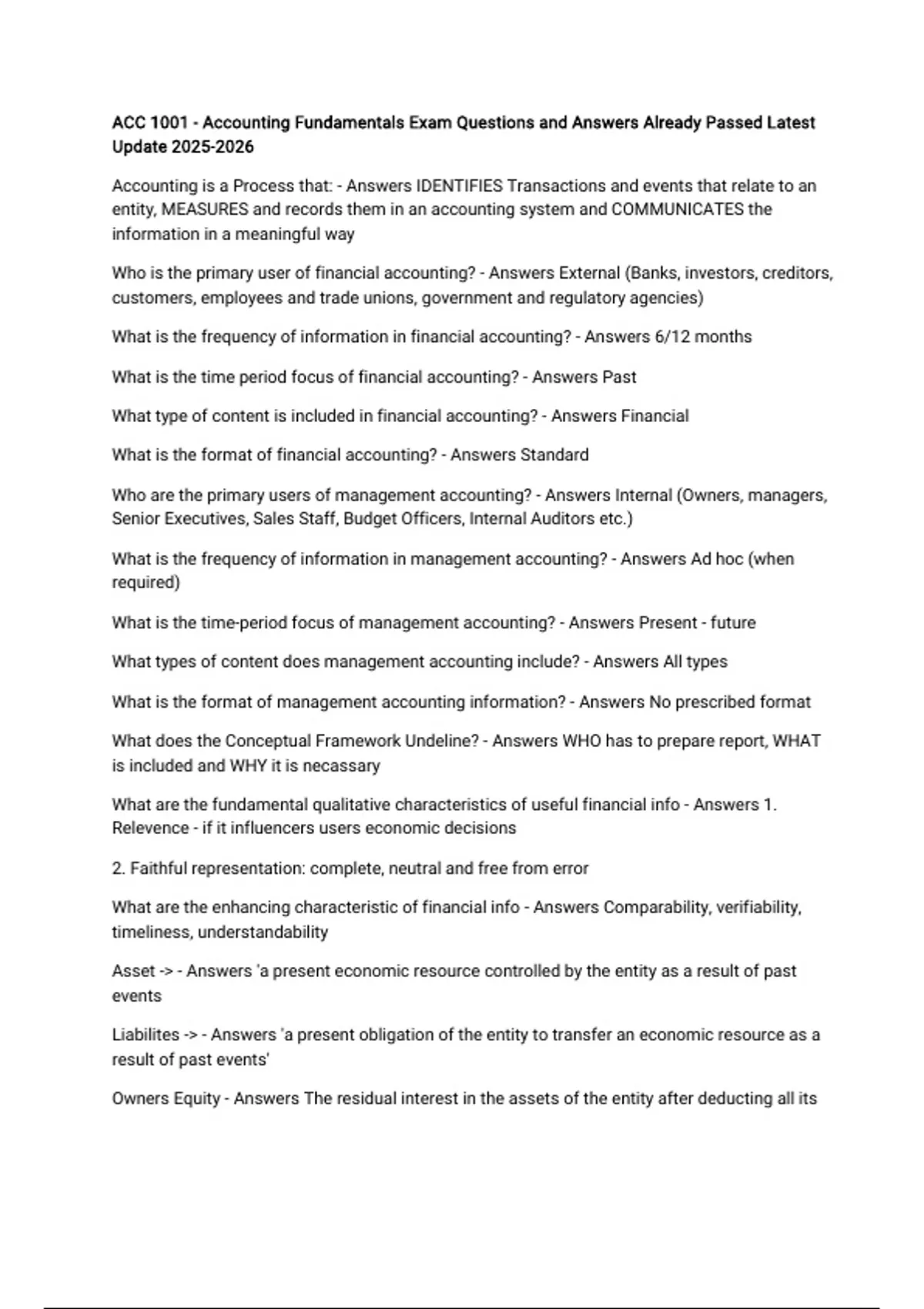 ACC 1001 - Accounting Fundamentals Exam Questions and Answers Already Passed Latest Update 2025-2026

Accounting is a Process that: - Answers IDENTIFIES Transactions and events that relate to an entity, MEASURES and records them in an accounting system and COMMUNICATES the information in a meaningful way

Who is the primary user of financial accounting? - Answers External (Banks, investors, creditors, customers, employees and trade unions, government and regulatory agencies)

What is the frequency of information in financial accounting? - Answers 6/12 months

What is the time period focus of financial accounting? - Answers Past

What type of content is included in financial accounting? - Answers Financial

What is the format of financial accounting? - Answers Standard

Who are the primary users of management accounting? - Answers Internal (Owners, managers, Senior Executives, Sales Staff, Budget Officers, Internal Auditors etc.)

What is the frequency of information in management accounting? - Answers Ad hoc (when required)

What is the time-period focus of management accounting? - Answers Present - future

What types of content does management accounting include? - Answers All types

What is the format of management accounting information? - Answers No prescribed format

What does the Conceptual Framework Undeline? - Answers WHO has to prepare report, WHAT is included and WHY it is necassary

What are the fundamental qualitative characteristics of useful financial info - Answers 1. Relevence - if it influencers users economic decisions

2. Faithful representation: complete, neutral and free from error

What are the enhancing characteristic of financial info - Answers Comparability, verifiability, timeliness, understandability

Asset -> - Answers 'a present economic resource controlled by the entity as a result of past events

Liabilites -> - Answers 'a present obligation of the entity to transfer an economic resource as a result of past events'

Owners Equity - Answers The residual interest in the assets of the entity after deducting all its